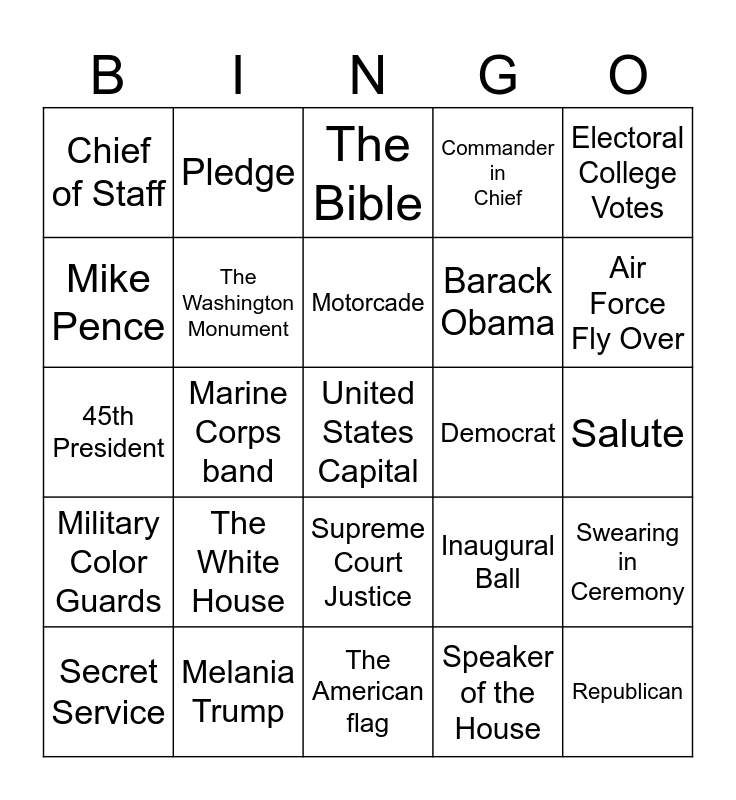 | B | I | N | G | O |
|---|---|---|---|---|
| Chief of Staff | Pledge | The Bible | Commander in Chief | Electoral College Votes |
| Mike Pence | The Washington Monument | Motorcade | Barack Obama | Air Force Fly Over |
| 45th President | Marine Corps band | United States Capital | Democrat | Salute |
| Military Color Guards | The White House | Supreme Court Justice | Inaugural Ball | Swearing in Ceremony |
| Secret Service | Melania Trump | The American flag | Speaker of the House | Republican |